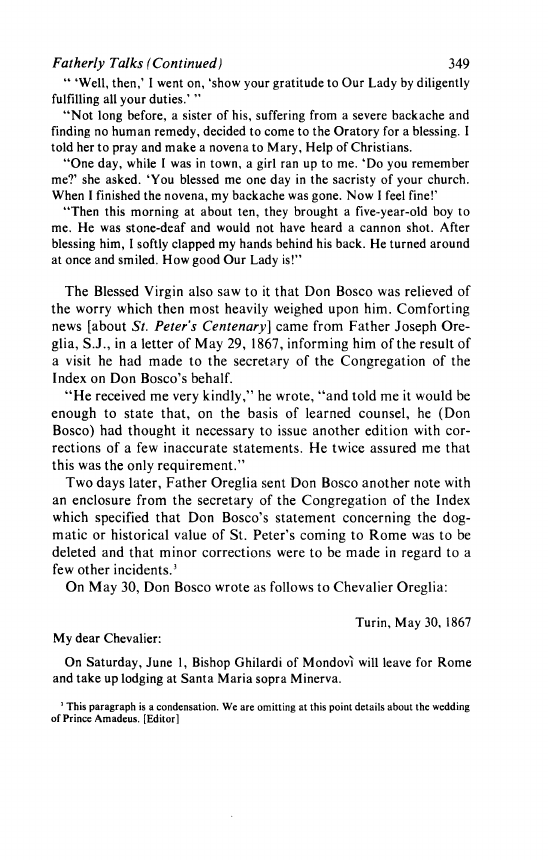 Fatherly Talks (Continued) 349

" 'Well, then,' I went on, 'show your gratitude to Our Lady by diligently fulfilling all your duties.' "

"Not long before, a sister of his, suffering from a severe backache and finding no human remedy, decided to come to the Oratory for a blessing. I told her to pray and make a novena to Mary, Help of Christians.

"One day, while I was in town, a girl ran up to me. 'Do you remember me?' she asked. 'You blessed me one day in the sacristy of your church. When I finished the novena, my backache was gone. Now I feel fine!'

"Then this morning at about ten, they brought a five-year-old boy to me. He was stone-deaf and would not have heard a cannon shot. After blessing him, I softly clapped my hands behind his back. He turned around at once and smiled. How good Our Lady is!"

The Blessed Virgin also saw to it that Don Bosco was relieved of the worry which then most heavily weighed upon him. Comforting news [about St. Peter's Centenary] came from Father Joseph Oreglia, S.J., in a letter of May 29, 1867, informing him of the result of a visit he had made to the secretary of the Congregation of the Index on Don Bosco's behalf.

"He received me very kindly," he wrote, "and told me it would be enough to state that, on the basis of learned counsel, he (Don Bosco) had thought it necessary to issue another edition with corrections of a few inaccurate statements. He twice assured me that this was the only requirement."

Two days later, Father Oreglia sent Don Bosco another note with an enclosure from the secretary of the Congregation of the Index which specified that Don Bosco's statement concerning the dogmatic or historical value of St. Peter's coming to Rome was to be deleted and that minor corrections were to be made in regard to a few other incidents.$^3$

On May 30, Don Bosco wrote as follows to Chevalier Oreglia:

Turin, May 30, 1867

My dear Chevalier:

On Saturday, June 1, Bishop Ghilardi of Mondovì will leave for Rome and take up lodging at Santa Maria sopra Minerva.

$^3$ This paragraph is a condensation. We are omitting at this point details about the wedding of Prince Amadeus. [Editor]